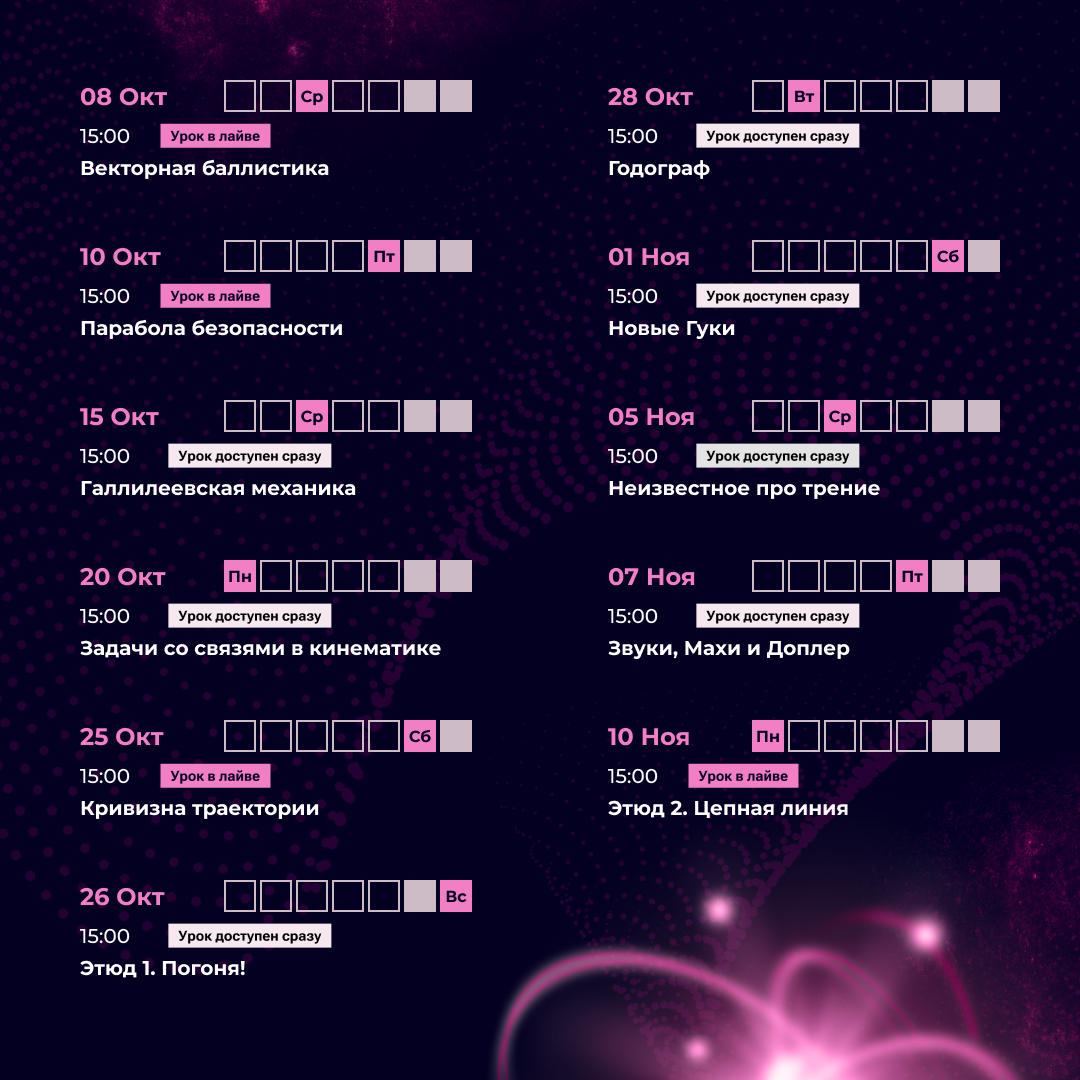 08 Окт
Ср
15:00 Урок в лайве
Векторная баллистика

10 Окт
Пт
15:00 Урок в лайве
Парабола безопасности

15 Окт
Ср
15:00 Урок доступен сразу
Галлилеевская механика

20 Окт
Пн
15:00 Урок доступен сразу
Задачи со связями в кинематике

25 Окт
Сб
15:00 Урок в лайве
Кривизна траектории

26 Окт
Вс
15:00 Урок доступен сразу
Этюд 1. Погоня!

28 Окт
Вт
15:00 Урок доступен сразу
Годограф

01 Ноя
Сб
15:00 Урок доступен сразу
Новые Гуки

05 Ноя
Ср
15:00 Урок доступен сразу
Неизвестное про трение

07 Ноя
Пт
15:00 Урок доступен сразу
Звуки, Махи и Доплер

10 Ноя
Пн
15:00 Урок в лайве
Этюд 2. Цепная линия